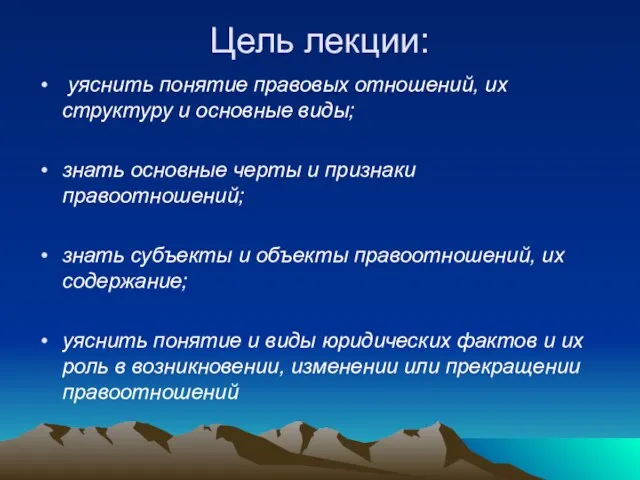 Цель лекции:

• уяснить понятие правовых отношений, их структуру и основные виды;

• знать основные черты и признаки правоотношений;

• знать субъекты и объекты правоотношений, их содержание;

• уяснить понятие и виды юридических фактов и их роль в возникновении, изменении или прекращении правоотношений